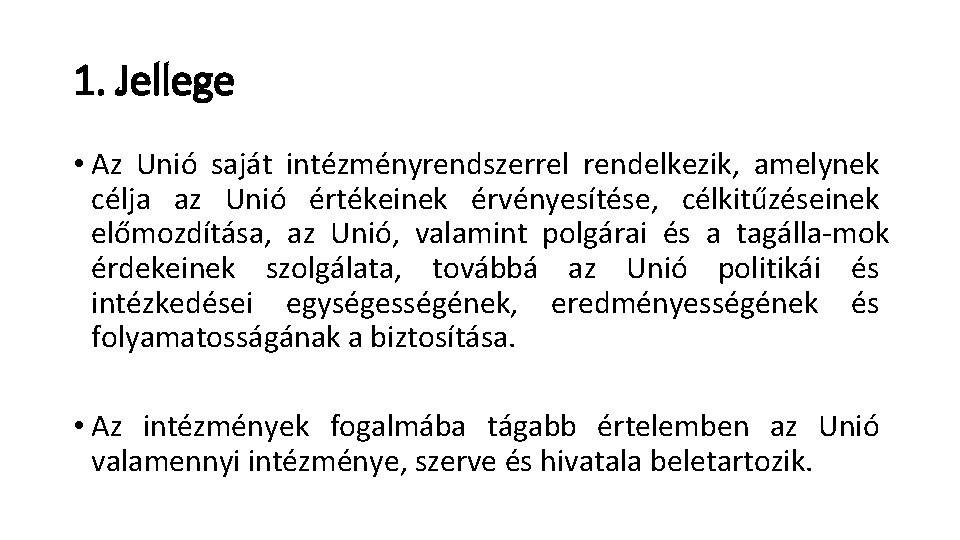 1. Jellege

• Az Unió saját intézményrendszerrel rendelkezik, amelynek célja az Unió értékeinek érvényesítése, célkitűzéseinek előmozdítása, az Unió, valamint polgárai és a tagálla-mok érdekeinek szolgálata, továbbá az Unió politikái és intézkedései egységességének, eredményességének és folyamatosságának a biztosítása.

• Az intézmények fogalmába tágabb értelemben az Unió valamennyi intézménye, szerve és hivatala beletartozik.